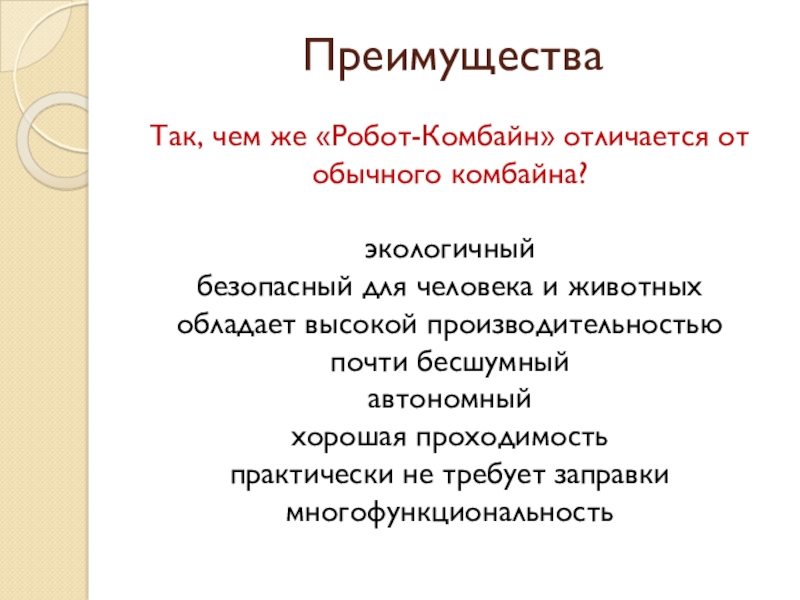 Преимущества

Так, чем же «Робот-Комбайн» отличается от обычного комбайна?

экологичный
безопасный для человека и животных
обладает высокой производительностью
почти бесшумный
автономный
хорошая проходимость
практически не требует заправки
многофункциональность